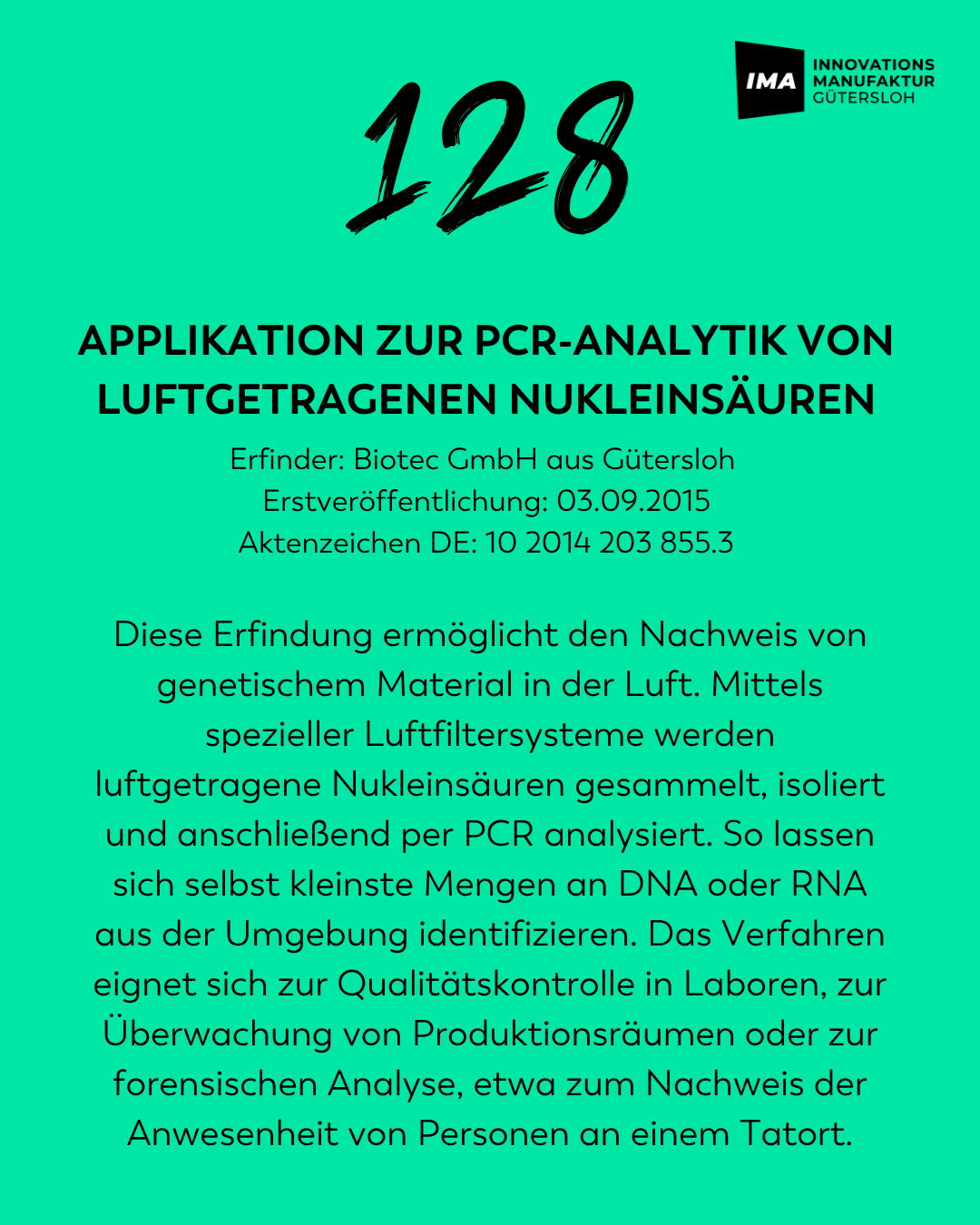 128

IMA INNOVATIONS MANUFAKTUR GÜTERSLOH

APPLIKATION ZUR PCR-ANALYTIK VON LUFTGETRAGENEN NUKLEINSÄUREN

Erfinder: Biotec GmbH aus Gütersloh
Erstveröffentlichung: 03.09.2015
Aktenzeichen DE: 10 2014 203 855.3

Diese Erfindung ermöglicht den Nachweis von genetischem Material in der Luft. Mittels spezieller Luftfiltersysteme werden luftgetragene Nukleinsäuren gesammelt, isoliert und anschließend per PCR analysiert. So lassen sich selbst kleinste Mengen an DNA oder RNA aus der Umgebung identifizieren. Das Verfahren eignet sich zur Qualitätskontrolle in Laboren, zur Überwachung von Produktionsräumen oder zur forensischen Analyse, etwa zum Nachweis der Anwesenheit von Personen an einem Tatort.